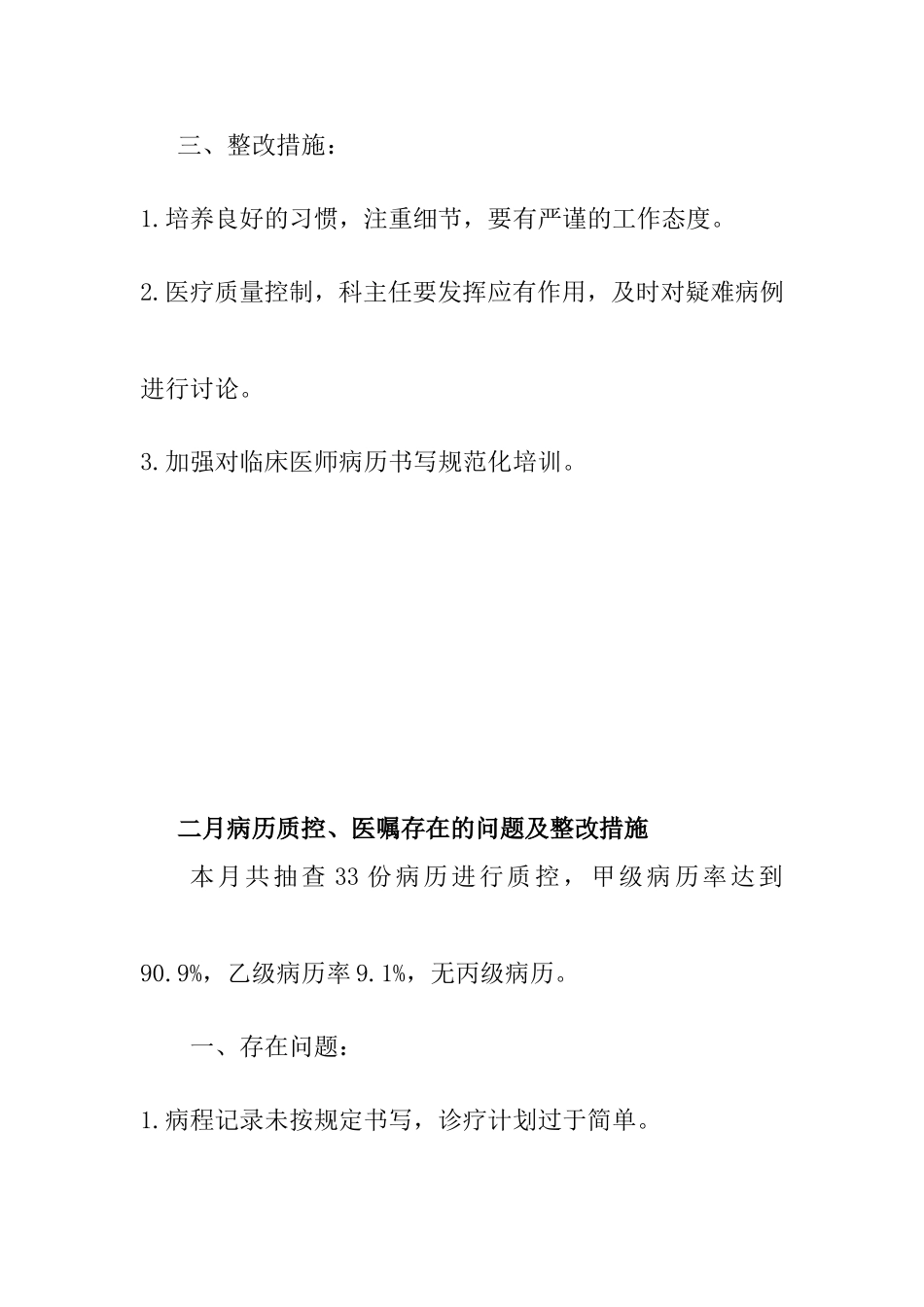 三、整改措施：

1.培养良好的习惯，注重细节，要有严谨的工作态度。

2.医疗质量控制，科主任要发挥应有作用，及时对疑难病例进行讨论。

3.加强对临床医师病历书写规范化培训。

二月病历质控、医嘱存在的问题及整改措施

本月共抽查33份病历进行质控，甲级病历率达到90.9%，乙级病历率9.1%，无丙级病历。

一、存在问题：

1.病程记录未按规定书写，诊疗计划过于简单。